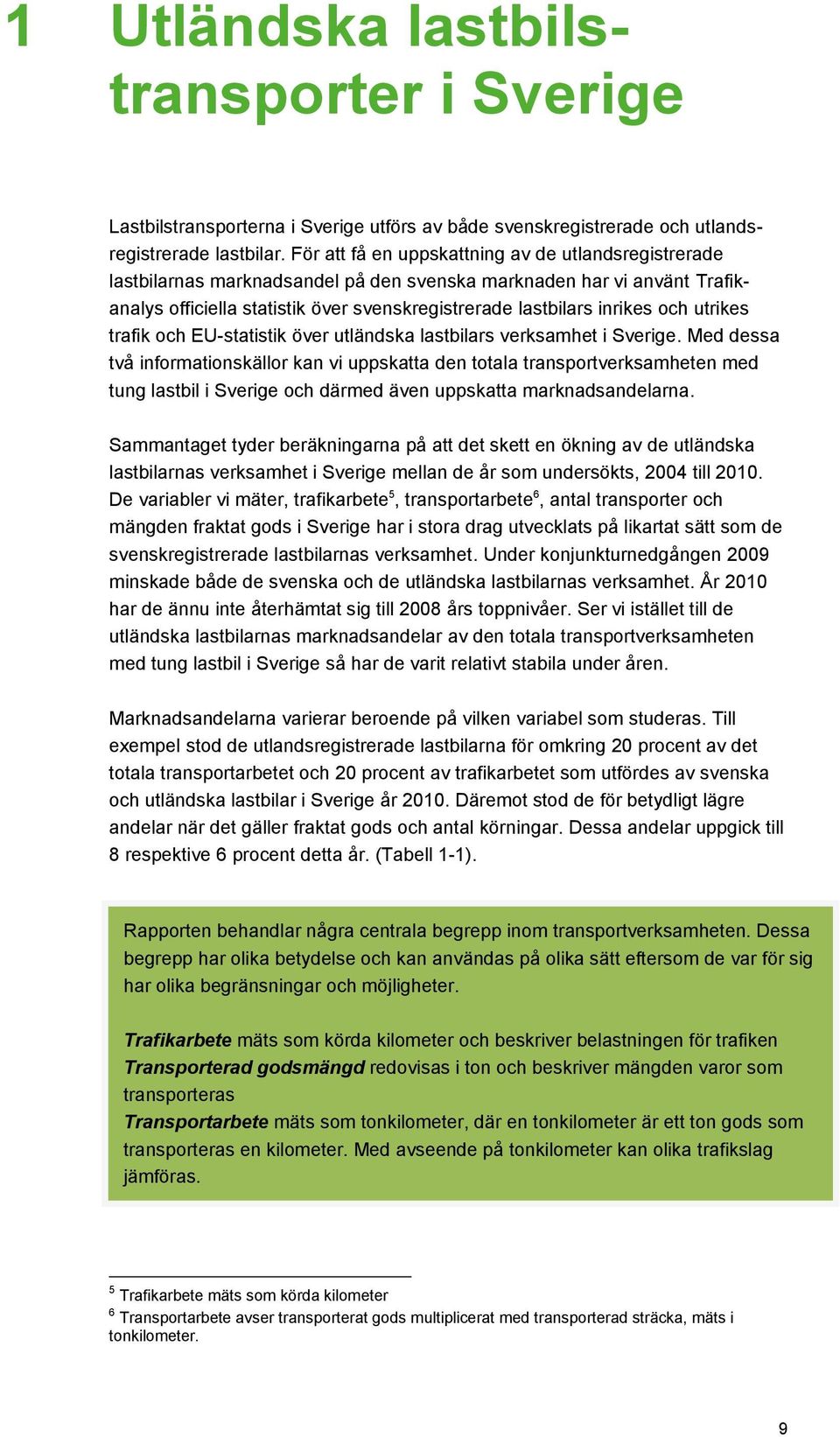 1 Utländska lastbilstransporter i Sverige

Lastbilstransporterna i Sverige utförs av både svenskregistrerade och utlandsregistrerade lastbilar. För att få en uppskattning av de utlandsregistrerade lastbilarnas marknadsandel på den svenska marknaden har vi använt Trafikanalys officiella statistik över svenskregistrerade lastbilars inrikes och utrikes trafik och EU-statistik över utländska lastbilars verksamhet i Sverige. Med dessa två informationskällor kan vi uppskatta den totala transportverksamheten med tung lastbil i Sverige och därmed även uppskatta marknadsandelarna.

Sammantaget tyder beräkningarna på att det skett en ökning av de utländska lastbilarnas verksamhet i Sverige mellan de år som undersökts, 2004 till 2010. De variabler vi mäter, trafikarbete$^5$, transportarbete$^6$, antal transporter och mängden fraktat gods i Sverige har i stora drag utvecklats på likartat sätt som de svenskregistrerade lastbilarnas verksamhet. Under konjunkturnedgången 2009 minskade både de svenska och de utländska lastbilarnas verksamhet. År 2010 har de ännu inte återhämtat sig till 2008 års toppnivåer. Ser vi istället till de utländska lastbilarnas marknadsandelar av den totala transportverksamheten med tung lastbil i Sverige så har de varit relativt stabila under åren.

Marknadsandelarna varierar beroende på vilken variabel som studeras. Till exempel stod de utlandsregistrerade lastbilarna för omkring 20 procent av det totala transportarbetet och 20 procent av trafikarbetet som utfördes av svenska och utländska lastbilar i Sverige år 2010. Däremot stod de för betydligt lägre andelar när det gäller fraktat gods och antal körningar. Dessa andelar uppgick till 8 respektive 6 procent detta år. (Tabell 1-1).

Rapporten behandlar några centrala begrepp inom transportverksamheten. Dessa begrepp har olika betydelse och kan användas på olika sätt eftersom de var för sig har olika begränsningar och möjligheter.

Trafikarbete mäts som körda kilometer och beskriver belastningen för trafiken
Transporterad godsmängd redovisas i ton och beskriver mängden varor som transporteras
Transportarbete mäts som tonkilometer, där en tonkilometer är ett ton gods som transporteras en kilometer. Med avseende på tonkilometer kan olika trafikslag jämföras.

$^5$ Trafikarbete mäts som körda kilometer
$^6$ Transportarbete avser transporterat gods multiplicerat med transporterad sträcka, mäts i tonkilometer.

9